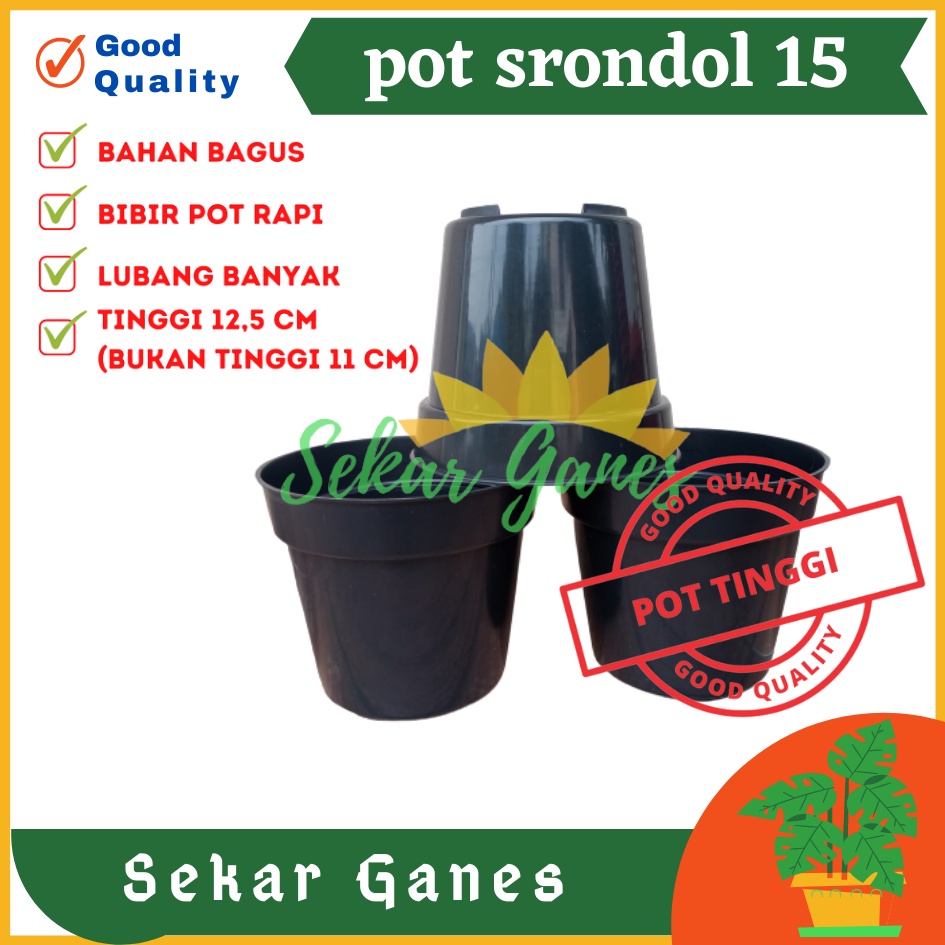 Good Quality

pot srondol 15

BAHAN BAGUS

BIBIR POT RAPI

LUBANG BANYAK

TINGGI 12,5 CM (BUKAN TINGGI 11 CM)

Sekar Ganes

GOOD QUALITY
POT TINGGI
GOOD QUALITY

Sekar Ganes